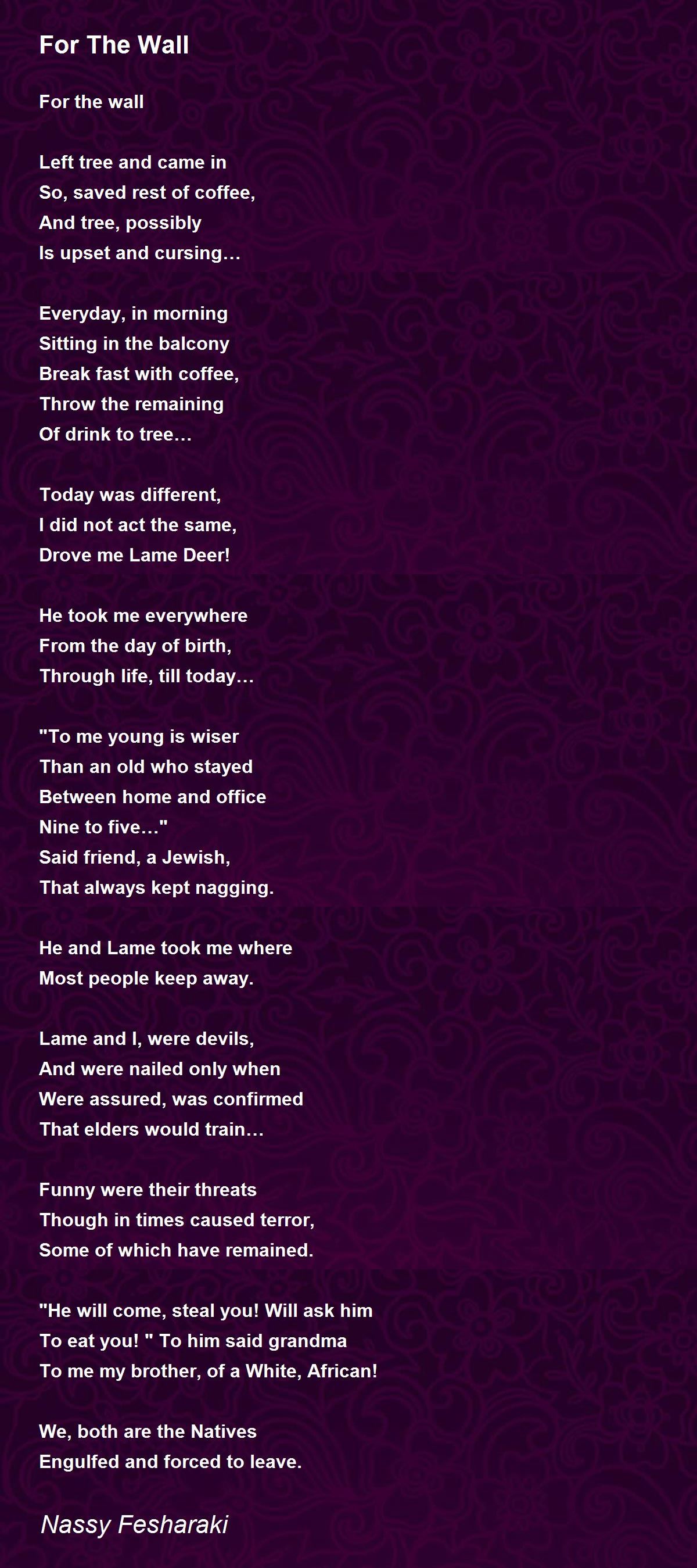 For The Wall

For the wall

Left tree and came in
So, saved rest of coffee,
And tree, possibly
Is upset and cursing…

Everyday, in morning
Sitting in the balcony
Break fast with coffee,
Throw the remaining
Of drink to tree…

Today was different,
I did not act the same,
Drove me Lame Deer!

He took me everywhere
From the day of birth,
Through life, till today…

"To me young is wiser
Than an old who stayed
Between home and office
Nine to five…"
Said friend, a Jewish,
That always kept nagging.

He and Lame took me where
Most people keep away.

Lame and I, were devils,
And were nailed only when
Were assured, was confirmed
That elders would train…

Funny were their threats
Though in times caused terror,
Some of which have remained.

"He will come, steal you! Will ask him
To eat you! " To him said grandma
To me my brother, of a White, African!

We, both are the Natives
Engulfed and forced to leave.

Nassy Fesharaki